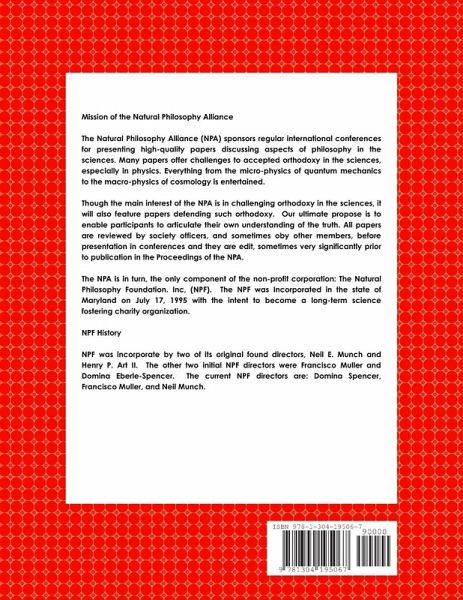 Mission of the Natural Philosophy Alliance

The Natural Philosophy Alliance (NPA) sponsors regular international conferences for presenting high-quality papers discussing aspects of philosophy in the sciences. Many papers offer challenges to accepted orthodoxy in the sciences, especially in physics. Everything from the micro-physics of quantum mechanics to the macro-physics of cosmology is entertained.

Though the main interest of the NPA is in challenging orthodoxy in the sciences, it will also feature papers defending such orthodoxy. Our ultimate propose is to enable participants to articulate their own understanding of the truth. All papers are reviewed by society officers, and sometimes oby other members, before presentation in conferences and they are edit, sometimes very significantly prior to publication in the Proceedings of the NPA.

The NPA is in turn, the only component of the non-profit corporation: The Natural Philosophy Foundation. Inc, (NPF). The NPF was Incorporated in the state of Maryland on July 17, 1995 with the intent to become a long-term science fostering charity organization.

NPF History

NPF was incorporate by two of its original found directors, Neil E. Munch and Henry P. Art II. The other two initial NPF directors were Francisco Muller and Domina Eberle-Spencer. The current NPF directors are: Domina Spencer, Francisco Muller, and Neil Munch.

ISBN 978-1-304-19506-7
90000
9 781304 195067